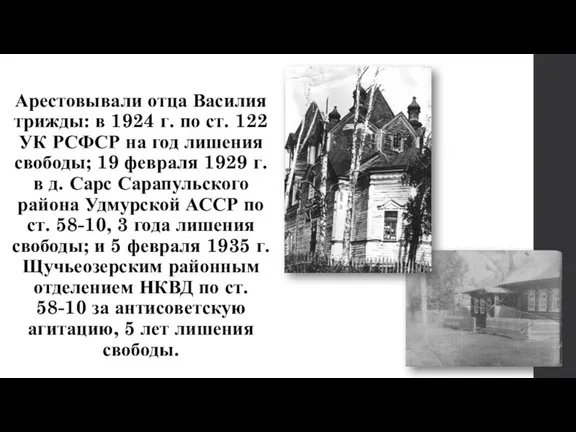 Арестовывали отца Василия трижды: в 1924 г. по ст. 122 УК РСФСР на год лишения свободы; 19 февраля 1929 г. в д. Сарс Сарапульского района Удмурской АССР по ст. 58-10, 3 года лишения свободы; и 5 февраля 1935 г. Щучьеозерским районным отделением НКВД по ст. 58-10 за антисоветскую агитацию, 5 лет лишения свободы.